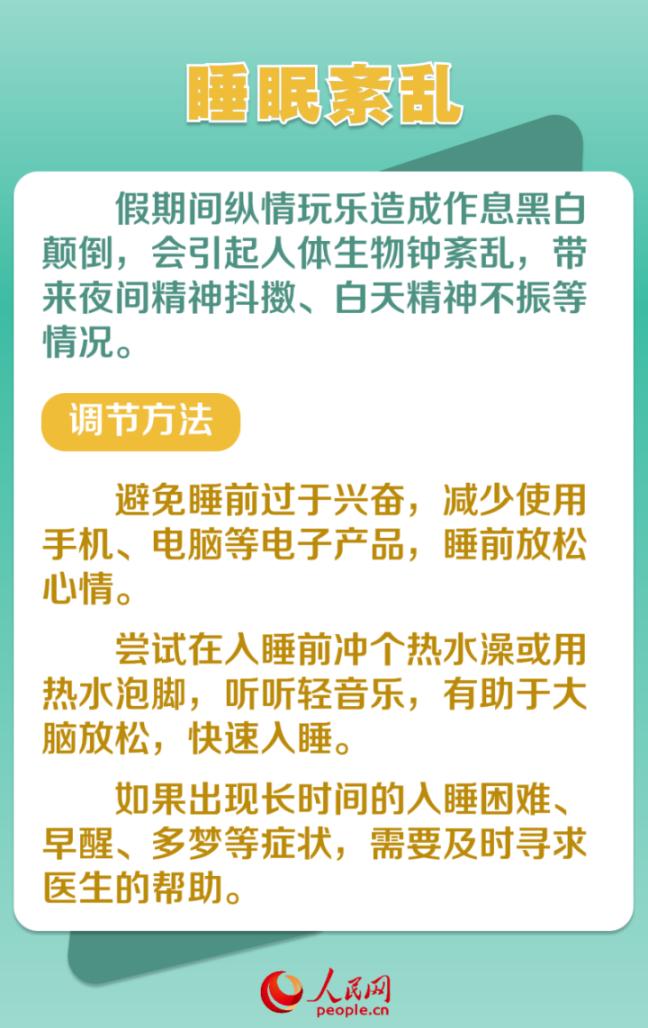 睡眠紊乱

假期间纵情玩乐造成作息黑白颠倒，会引起人体生物钟紊乱，带来夜间精神抖擞、白天精神不振等情况。

调节方法

避免睡前过于兴奋，减少使用手机、电脑等电子产品，睡前放松心情。

尝试在入睡前冲个热水澡或用热水泡脚，听听轻音乐，有助于大脑放松，快速入睡。

如果出现长时间的入睡困难、早醒、多梦等症状，需要及时寻求医生的帮助。

人民网
people.cn